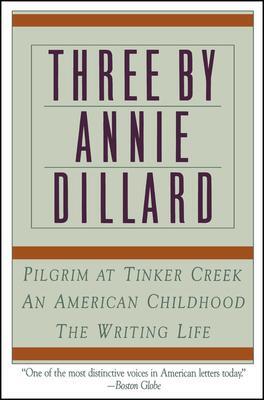 THREE BY
ANNIE
DILLARD

PILGRIM AT TINKER CREEK
AN AMERICAN CHILDHOOD
THE WRITING LIFE

"One of the most distinctive voices in American letters today."
—Boston Globe